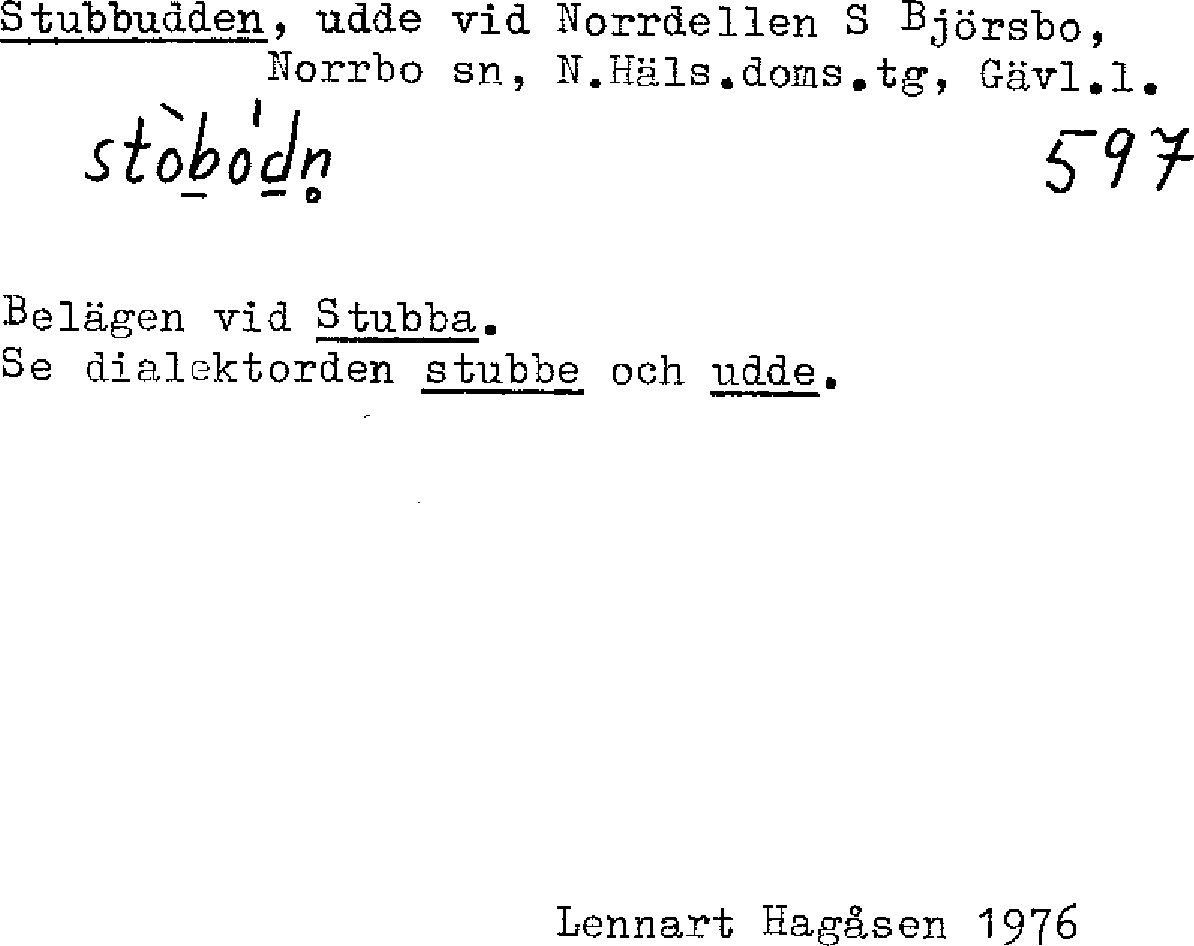 Stubbudden, udde vid Norrdellen S Björsbo, Norrbo sn, N.Häls.doms.tg, Gävl.l.

stòbódn

597

Belägen vid Stubba.
Se dialektorden stubbe och udde.

Lennart Hagåsen 1976